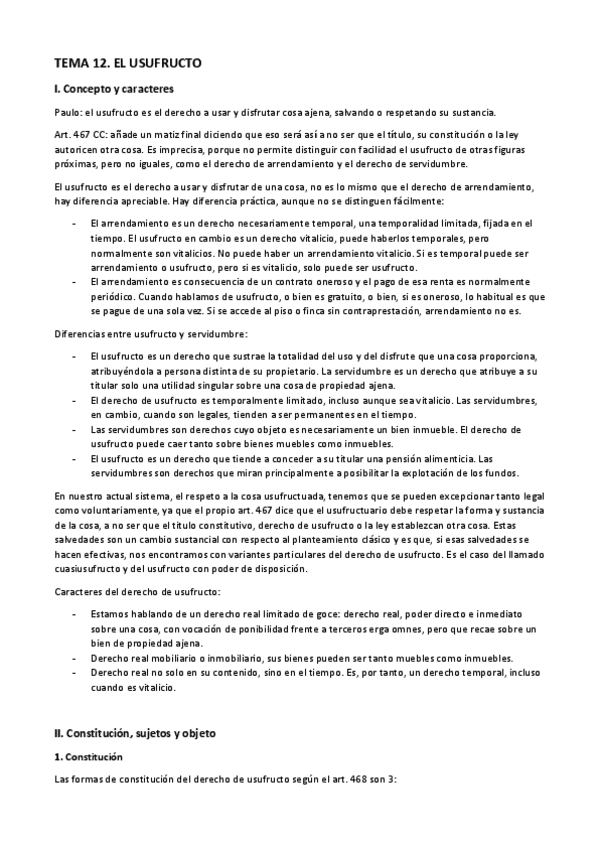 TEMA 12. EL USUFRUCTO

I. Concepto y caracteres

Paulo: el usufructo es el derecho a usar y disfrutar cosa ajena, salvando o respetando su sustancia.

Art. 467 CC: añade un matiz final diciendo que eso será así a no ser que el título, su constitución o la ley autoricen otra cosa. Es imprecisa, porque no permite distinguir con facilidad el usufructo de otras figuras próximas, pero no iguales, como el derecho de arrendamiento y el derecho de servidumbre.

El usufructo es el derecho a usar y disfrutar de una cosa, no es lo mismo que el derecho de arrendamiento, hay diferencia apreciable. Hay diferencia práctica, aunque no se distinguen fácilmente:

- El arrendamiento es un derecho necesariamente temporal, una temporalidad limitada, fijada en el tiempo. El usufructo en cambio es un derecho vitalicio, puede haberlos temporales, pero normalmente son vitalicios. No puede haber un arrendamiento vitalicio. Si es temporal puede ser arrendamiento o usufructo, pero si es vitalicio, solo puede ser usufructo.
- El arrendamiento es consecuencia de un contrato oneroso y el pago de esa renta es normalmente periódico. Cuando hablamos de usufructo, o bien es gratuito, o bien, si es oneroso, lo habitual es que se pague de una sola vez. Si se accede al piso o finca sin contraprestación, arrendamiento no es.

Diferencias entre usufructo y servidumbre:

- El usufructo es un derecho que sustrae la totalidad del uso y del disfrute que una cosa proporciona, atribuyéndola a persona distinta de su propietario. La servidumbre es un derecho que atribuye a su titular solo una utilidad singular sobre una cosa de propiedad ajena.
- El derecho de usufructo es temporalmente limitado, incluso aunque sea vitalicio. Las servidumbres, en cambio, cuando son legales, tienden a ser permanentes en el tiempo.
- Las servidumbres son derechos cuyo objeto es necesariamente un bien inmueble. El derecho de usufructo puede caer tanto sobre bienes muebles como inmuebles.
- El usufructo es un derecho que tiende a conceder a su titular una pensión alimenticia. Las servidumbres son derechos que miran principalmente a posibilitar la explotación de los fundos.

En nuestro actual sistema, el respeto a la cosa usufructuada, tenemos que se pueden excepcionar tanto legal como voluntariamente, ya que el propio art. 467 dice que el usufructuario debe respetar la forma y sustancia de la cosa, a no ser que el título constitutivo, derecho de usufructo o la ley establezcan otra cosa. Estas salvedades son un cambio sustancial con respecto al planteamiento clásico y es que, si esas salvedades se hacen efectivas, nos encontramos con variantes particulares del derecho de usufructo. Es el caso del llamado cuasiusufructo y del usufructo con poder de disposición.

Caracteres del derecho de usufructo:

- Estamos hablando de un derecho real limitado de goce: derecho real, poder directo e inmediato sobre una cosa, con vocación de ponibilidad frente a terceros erga omnes, pero que recae sobre un bien de propiedad ajena.
- Derecho real mobiliario o inmobiliario, sus bienes pueden ser tanto muebles como inmuebles.
- Derecho real no solo en su contenido, sino en el tiempo. Es, por tanto, un derecho temporal, incluso cuando es vitalicio.

II. Constitución, sujetos y objeto

1. Constitución

Las formas de constitución del derecho de usufructo según el art. 468 son 3: